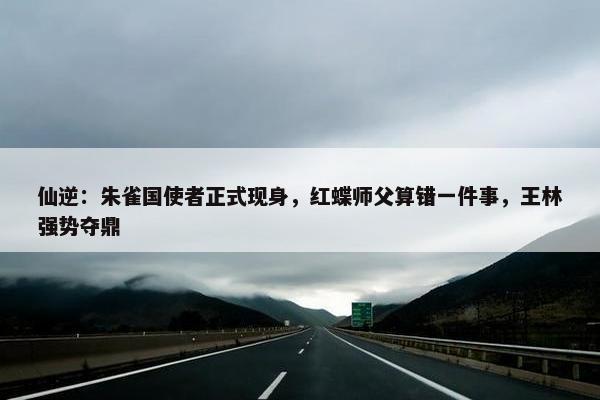 仙逆：朱雀国使者正式现身，红蝶师父算错一件事，王林强势夺鼎